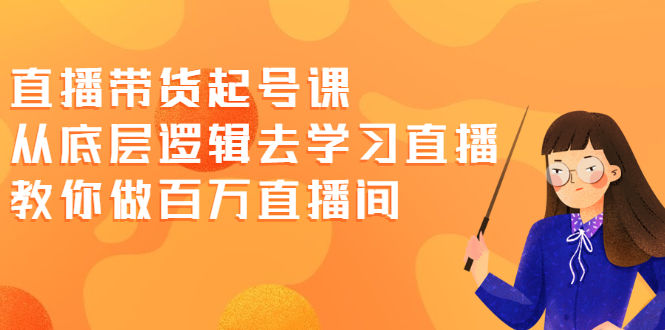 直播带货起号课
从底层逻辑去学习直播
教你做百万直播间